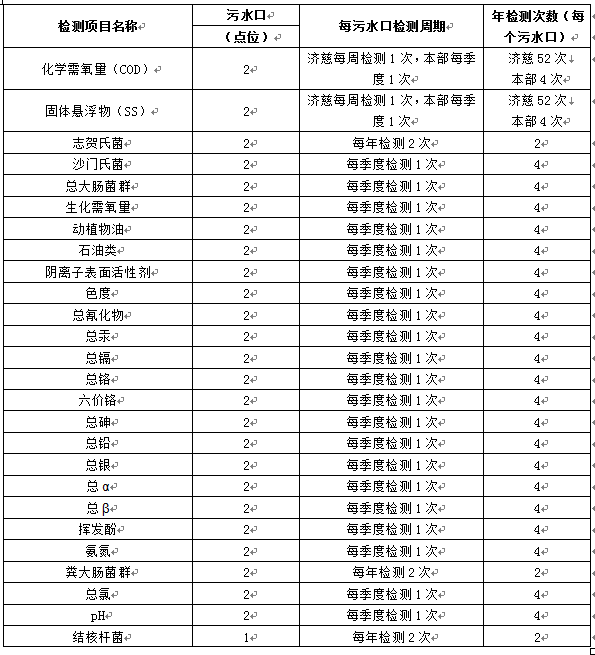 | 检测项目名称 | 污水口（点位） | 每污水口检测周期 | 年检测次数（每个污水口） |
|---|---|---|---|
| 化学需氧量（COD） | 2 | 济慈每周检测 1 次，本部每季度 1 次 | 济慈 52 次 本部 4 次 |
| 固体悬浮物（SS） | 2 | 济慈每周检测 1 次，本部每季度 1 次 | 济慈 52 次 本部 4 次 |
| 志贺氏菌 | 2 | 每年检测 2 次 | 2 |
| 沙门氏菌 | 2 | 每季度检测 1 次 | 4 |
| 总大肠菌群 | 2 | 每季度检测 1 次 | 4 |
| 生化需氧量 | 2 | 每季度检测 1 次 | 4 |
| 动植物油 | 2 | 每季度检测 1 次 | 4 |
| 石油类 | 2 | 每季度检测 1 次 | 4 |
| 阴离子表面活性剂 | 2 | 每季度检测 1 次 | 4 |
| 色度 | 2 | 每季度检测 1 次 | 4 |
| 总氰化物 | 2 | 每季度检测 1 次 | 4 |
| 总汞 | 2 | 每季度检测 1 次 | 4 |
| 总镉 | 2 | 每季度检测 1 次 | 4 |
| 总铬 | 2 | 每季度检测 1 次 | 4 |
| 六价铬 | 2 | 每季度检测 1 次 | 4 |
| 总砷 | 2 | 每季度检测 1 次 | 4 |
| 总铅 | 2 | 每季度检测 1 次 | 4 |
| 总银 | 2 | 每季度检测 1 次 | 4 |
| 总 α | 2 | 每季度检测 1 次 | 4 |
| 总 β | 2 | 每季度检测 1 次 | 4 |
| 挥发酚 | 2 | 每季度检测 1 次 | 4 |
| 氨氮 | 2 | 每季度检测 1 次 | 4 |
| 粪大肠菌群 | 2 | 每年检测 2 次 | 2 |
| 总氯 | 2 | 每季度检测 1 次 | 4 |
| pH | 2 | 每季度检测 1 次 | 4 |
| 结核杆菌 | 1 | 每年检测 2 次 | 2 |